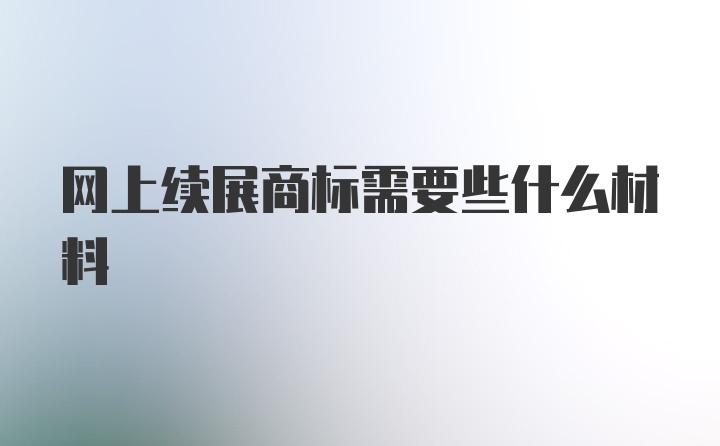 网上续展商标需要些什么材料